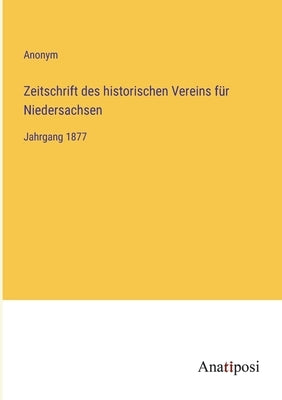 Anonym

Zeitschrift des historischen Vereins für Niedersachsen

Jahrgang 1877

Anatiposi